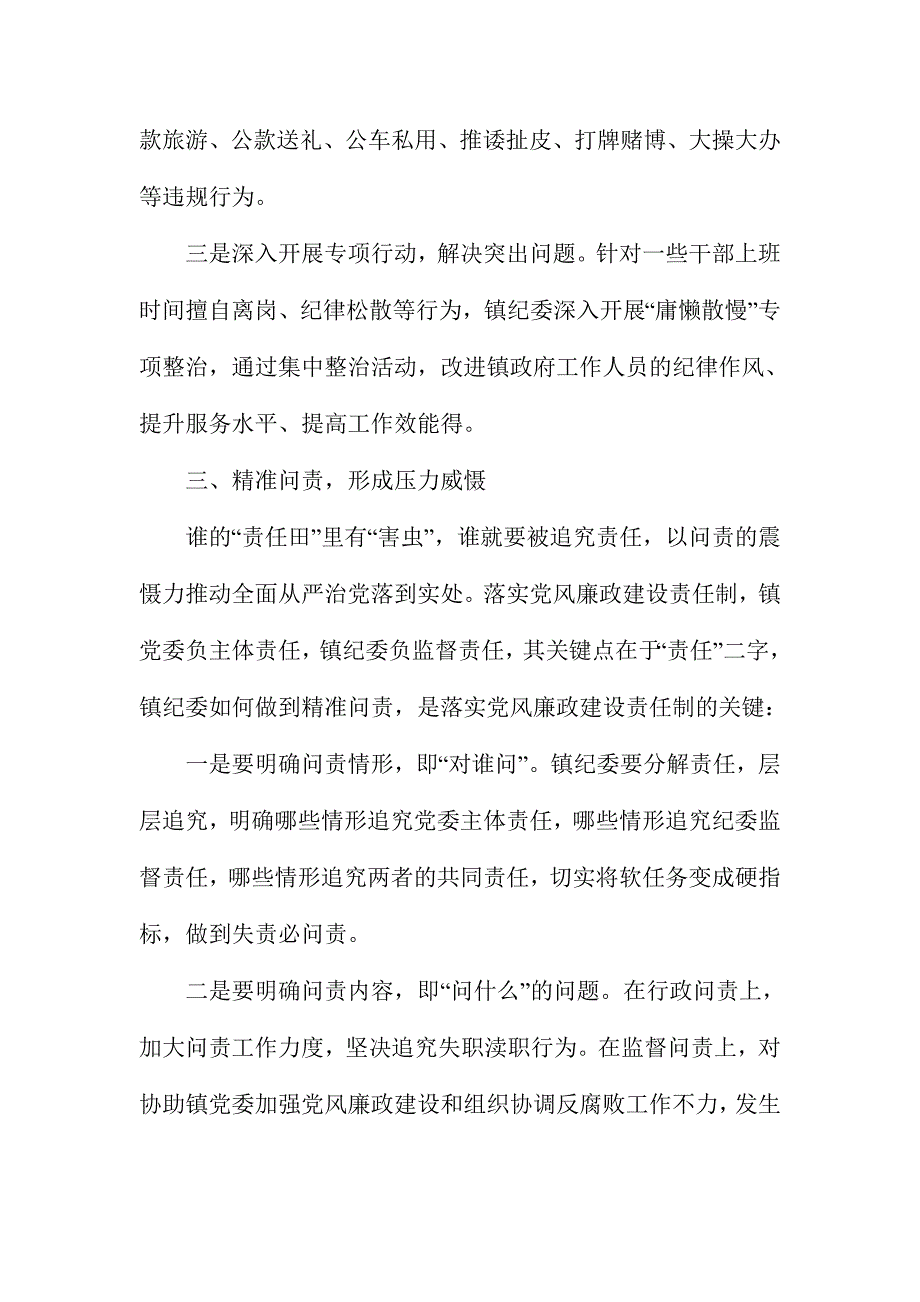 款旅游、公款送礼、公车私用、推诿扯皮、打牌赌博、大操大办等违规行为。

三是深入开展专项行动，解决突出问题。针对一些干部上班时间擅自离岗、纪律松散等行为，镇纪委深入开展“庸懒散慢”专项整治，通过集中整治活动，改进镇政府工作人员的纪律作风、提升服务水平、提高工作效能得。

三、精准问责，形成压力威慑

谁的“责任田”里有“害虫”，谁就要被追究责任，以问责的震慑力推动全面从严治党落到实处。落实党风廉政建设责任制，镇党委负主体责任，镇纪委负监督责任，其关键点在于“责任”二字，镇纪委如何做到精准问责，是落实党风廉政建设责任制的关键：

一是要明确问责情形，即“对谁问”。镇纪委要分解责任，层层追究，明确哪些情形追究党委主体责任，哪些情形追究纪委监督责任，哪些情形追究两者的共同责任，切实将软任务变成硬指标，做到失责必问责。

二是要明确问责内容，即“问什么”的问题。在行政问责上，加大问责工作力度，坚决追究失职渎职行为。在监督问责上，对协助镇党委加强党风廉政建设和组织协调反腐败工作不力，发生